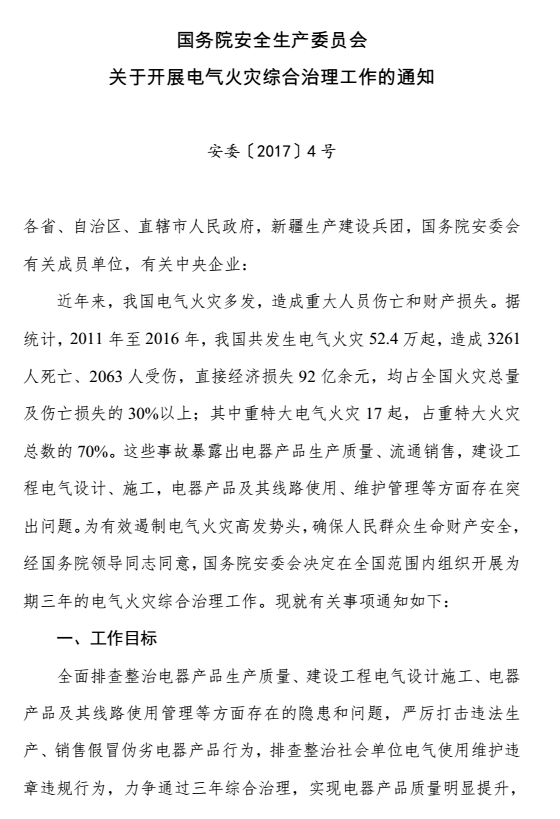 国务院安全生产委员会
关于开展电气火灾综合治理工作的通知

安委〔2017〕4号

各省、自治区、直辖市人民政府，新疆生产建设兵团，国务院安委会有关成员单位，有关中央企业：

近年来，我国电气火灾多发，造成重大人员伤亡和财产损失。据统计，2011年至2016年，我国共发生电气火灾52.4万起，造成3261人死亡、2063人受伤，直接经济损失92亿余元，均占全国火灾总量及伤亡损失的30%以上；其中重特大电气火灾17起，占重特大火灾总数的70%。这些事故暴露出电器产品生产质量、流通销售，建设工程电气设计、施工，电器产品及其线路使用、维护管理等方面存在突出问题。为有效遏制电气火灾高发势头，确保人民群众生命财产安全，经国务院领导同志同意，国务院安委会决定在全国范围内组织开展为期三年的电气火灾综合治理工作。现就有关事项通知如下：

一、工作目标

全面排查整治电器产品生产质量、建设工程电气设计施工、电器产品及其线路使用管理等方面存在的隐患和问题，严厉打击违法生产、销售假冒伪劣电器产品行为，排查整治社会单位电气使用维护违章违规行为，力争通过三年综合治理，实现电器产品质量明显提升，